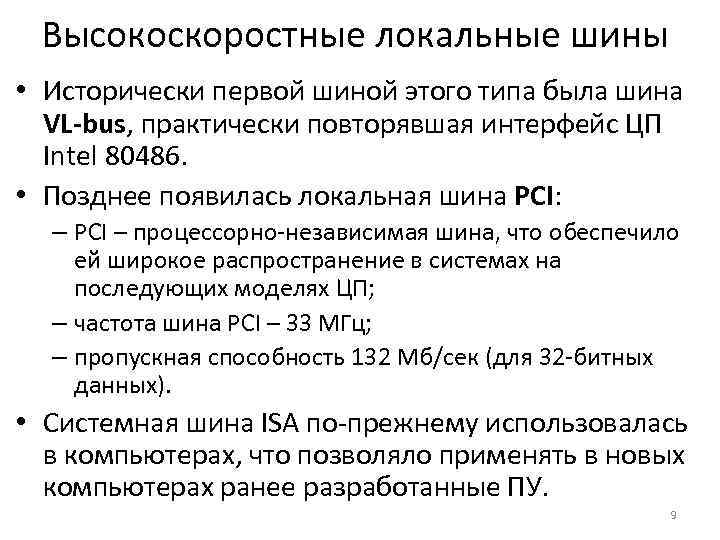 Высокоскоростные локальные шины

• Исторически первой шиной этого типа была шина VL-bus, практически повторявшая интерфейс ЦП Intel 80486.

• Позднее появилась локальная шина PCI:
– PCI – процессорно-независимая шина, что обеспечило ей широкое распространение в системах на последующих моделях ЦП;
– частота шина PCI – 33 МГц;
– пропускная способность 132 Мб/сек (для 32-битных данных).

• Системная шина ISA по-прежнему использовалась в компьютерах, что позволяло применять в новых компьютерах ранее разработанные ПУ.

9